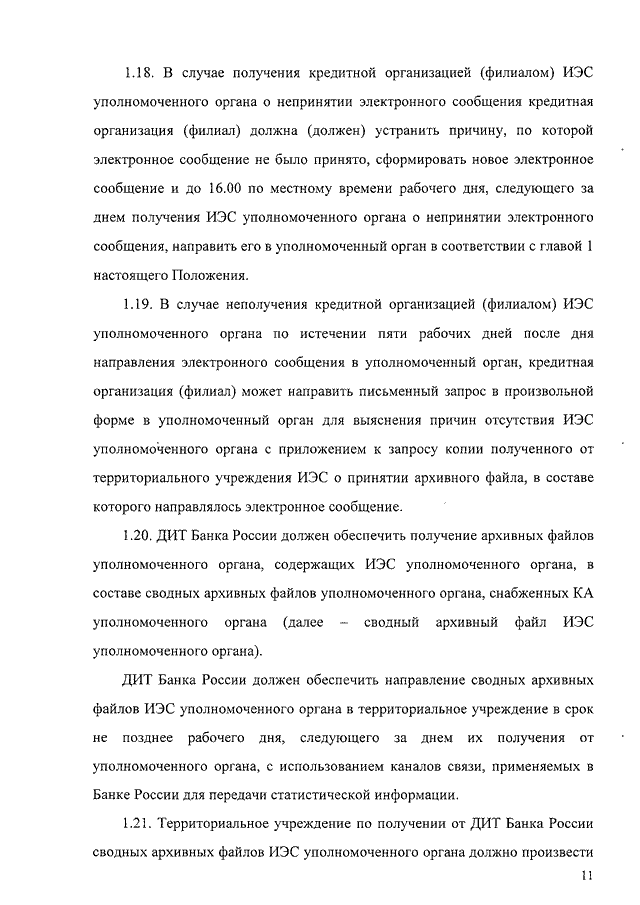 1.18. В случае получения кредитной организацией (филиалом) ИЭС уполномоченного органа о непринятии электронного сообщения кредитная организация (филиал) должна (должен) устранить причину, по которой электронное сообщение не было принято, сформировать новое электронное сообщение и до 16.00 по местному времени рабочего дня, следующего за днем получения ИЭС уполномоченного органа о непринятии электронного сообщения, направить его в уполномоченный орган в соответствии с главой 1 настоящего Положения.

1.19. В случае неполучения кредитной организацией (филиалом) ИЭС уполномоченного органа по истечении пяти рабочих дней после дня направления электронного сообщения в уполномоченный орган, кредитная организация (филиал) может направить письменный запрос в произвольной форме в уполномоченный орган для выяснения причин отсутствия ИЭС уполномоченного органа с приложением к запросу копии полученного от территориального учреждения ИЭС о принятии архивного файла, в составе которого направлялось электронное сообщение.

1.20. ДИТ Банка России должен обеспечить получение архивных файлов уполномоченного органа, содержащих ИЭС уполномоченного органа, в составе сводных архивных файлов уполномоченного органа, снабженных КА уполномоченного органа (далее – сводный архивный файл ИЭС уполномоченного органа).

ДИТ Банка России должен обеспечить направление сводных архивных файлов ИЭС уполномоченного органа в территориальное учреждение в срок не позднее рабочего дня, следующего за днем их получения от уполномоченного органа, с использованием каналов связи, применяемых в Банке России для передачи статистической информации.

1.21. Территориальное учреждение по получении от ДИТ Банка России сводных архивных файлов ИЭС уполномоченного органа должно произвести

11